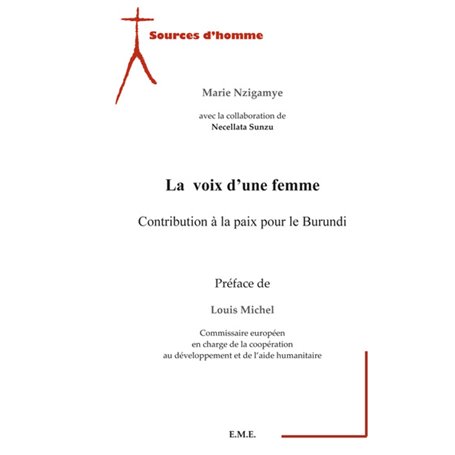 Sources d'homme

Marie Nzigamye

avec la collaboration de
Necellata Sunzu

La voix d'une femme

Contribution à la paix pour le Burundi

Préface de

Louis Michel

Commissaire européen
en charge de la coopération
au développement et de l'aide humanitaire

E.M.E.